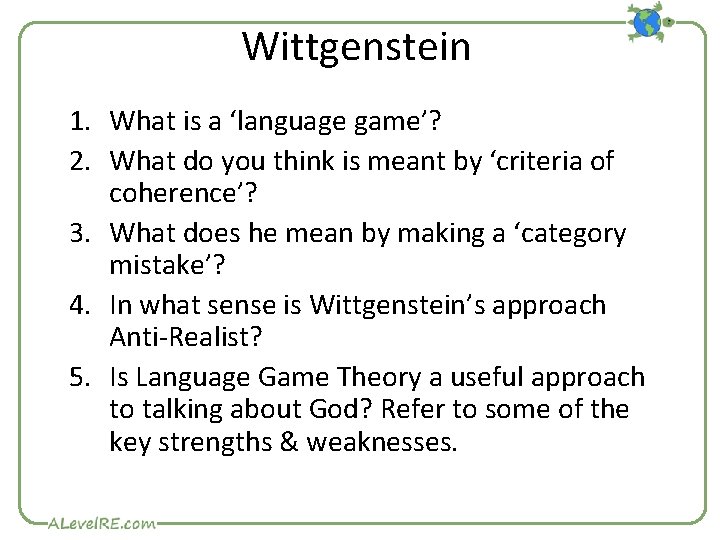 Wittgenstein

1. What is a ‘language game’?
2. What do you think is meant by ‘criteria of coherence’?
3. What does he mean by making a ‘category mistake’?
4. In what sense is Wittgenstein’s approach Anti-Realist?
5. Is Language Game Theory a useful approach to talking about God? Refer to some of the key strengths & weaknesses.

ALevelRE.com